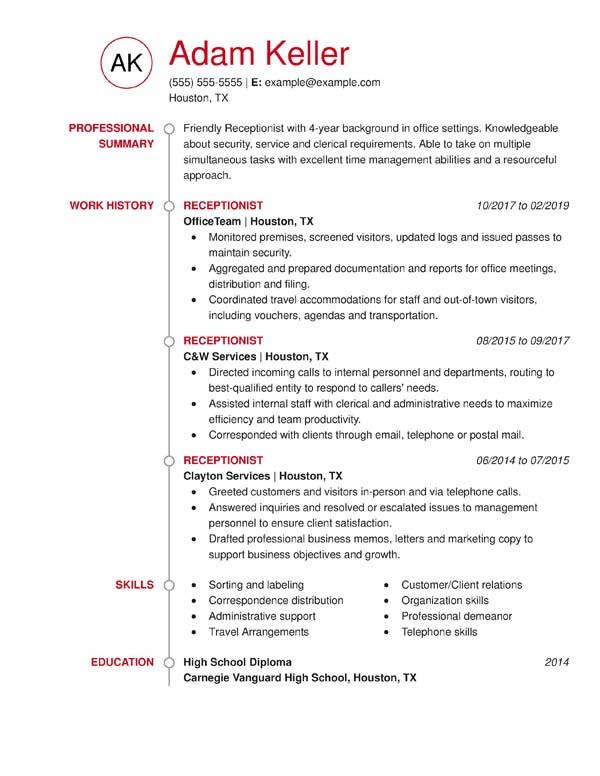 AK

Adam Keller

(555) 555-5555 | E: example@example.com
Houston, TX

PROFESSIONAL SUMMARY

Friendly Receptionist with 4-year background in office settings. Knowledgeable about security, service and clerical requirements. Able to take on multiple simultaneous tasks with excellent time management abilities and a resourceful approach.

WORK HISTORY

RECEPTIONIST 10/2017 to 02/2019
OfficeTeam | Houston, TX
- Monitored premises, screened visitors, updated logs and issued passes to maintain security.
- Aggregated and prepared documentation and reports for office meetings, distribution and filing.
- Coordinated travel accommodations for staff and out-of-town visitors, including vouchers, agendas and transportation.

RECEPTIONIST 08/2015 to 09/2017
C&W Services | Houston, TX
- Directed incoming calls to internal personnel and departments, routing to best-qualified entity to respond to callers' needs.
- Assisted internal staff with clerical and administrative needs to maximize efficiency and team productivity.
- Corresponded with clients through email, telephone or postal mail.

RECEPTIONIST 06/2014 to 07/2015
Clayton Services | Houston, TX
- Greeted customers and visitors in-person and via telephone calls.
- Answered inquiries and resolved or escalated issues to management personnel to ensure client satisfaction.
- Drafted professional business memos, letters and marketing copy to support business objectives and growth.

SKILLS

- Sorting and labeling
- Correspondence distribution
- Administrative support
- Travel Arrangements

- Customer/Client relations
- Organization skills
- Professional demeanor
- Telephone skills

EDUCATION

High School Diploma 2014
Carnegie Vanguard High School, Houston, TX